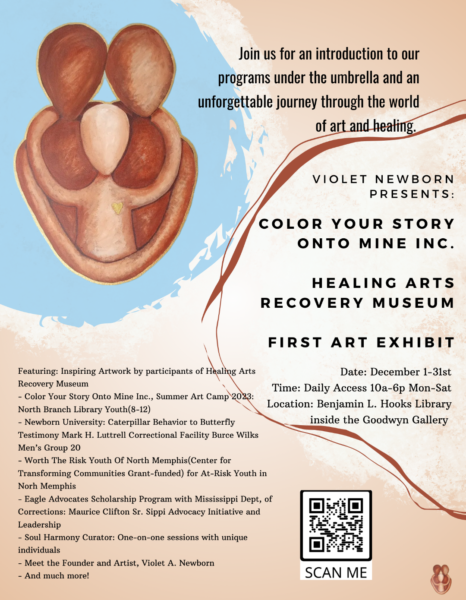 Join us for an introduction to our programs under the umbrella and an unforgettable journey through the world of art and healing.

VIOLET NEWBORN PRESENTS:

COLOR YOUR STORY ONTO MINE INC.

HEALING ARTS RECOVERY MUSEUM

FIRST ART EXHIBIT

Date: December 1-31st
Time: Daily Access 10a-6p Mon-Sat
Location: Benjamin L. Hooks Library inside the Goodwyn Gallery

Featuring: Inspiring Artwork by participants of Healing Arts Recovery Museum
- Color Your Story Onto Mine Inc., Summer Art Camp 2023: North Branch Library Youth(8-12)
- Newborn University: Caterpillar Behavior to Butterfly Testimony Mark H. Luttrell Correctional Facility Burce Wilks Men's Group 20
- Worth The Risk Youth Of North Memphis(Center for Transforming Communities Grant-funded) for At-Risk Youth in Norh Memphis
- Eagle Advocates Scholarship Program with Mississippi Dept, of Corrections: Maurice Clifton Sr. Sippi Advocacy Initiative and Leadership
- Soul Harmony Curator: One-on-one sessions with unique individuals
- Meet the Founder and Artist, Violet A. Newborn
- And much more!

SCAN ME